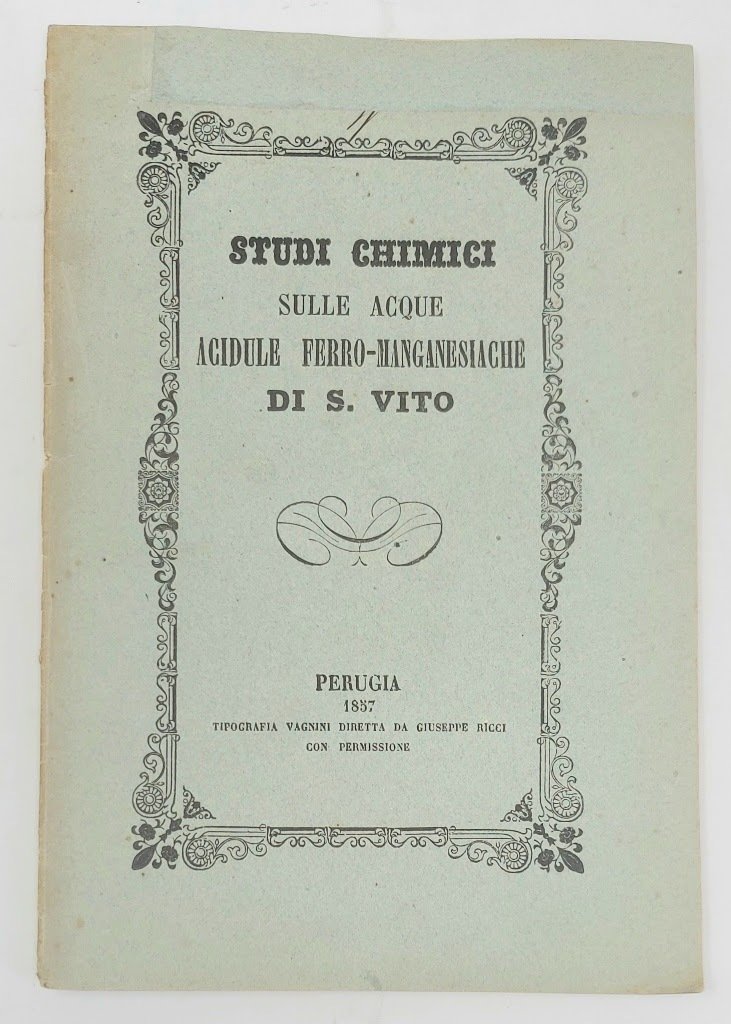 STUDI CHIMICI
SULLE ACQUE
ACIDULE FERRO-MANGANESIACHE
DI S. VITO

PERUGIA
1857
TIPOGRAFIA VAGNINI DIRETTA DA GIUSEPPE RICCI
CON PERMISSIONE